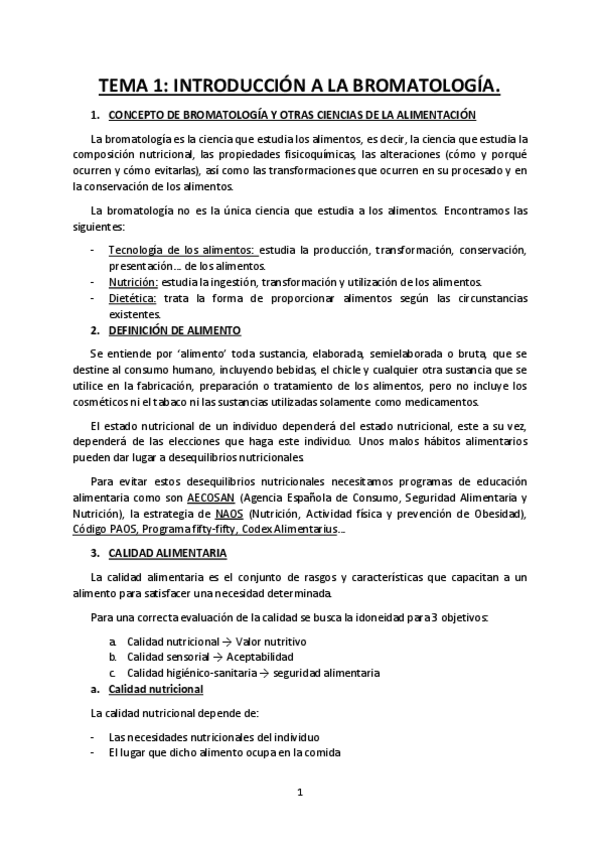 TEMA 1: INTRODUCCIÓN A LA BROMATOLOGÍA.

1. CONCEPTO DE BROMATOLOGÍA Y OTRAS CIENCIAS DE LA ALIMENTACIÓN

La bromatología es la ciencia que estudia los alimentos, es decir, la ciencia que estudia la composición nutricional, las propiedades fisicoquímicas, las alteraciones (cómo y porqué ocurren y cómo evitarlas), así como las transformaciones que ocurren en su procesado y en la conservación de los alimentos.

La bromatología no es la única ciencia que estudia a los alimentos. Encontramos las siguientes:

- Tecnología de los alimentos: estudia la producción, transformación, conservación, presentación… de los alimentos.
- Nutrición: estudia la ingestión, transformación y utilización de los alimentos.
- Dietética: trata la forma de proporcionar alimentos según las circunstancias existentes.

2. DEFINICIÓN DE ALIMENTO

Se entiende por 'alimento' toda sustancia, elaborada, semielaborada o bruta, que se destine al consumo humano, incluyendo bebidas, el chicle y cualquier otra sustancia que se utilice en la fabricación, preparación o tratamiento de los alimentos, pero no incluye los cosméticos ni el tabaco ni las sustancias utilizadas solamente como medicamentos.

El estado nutricional de un individuo dependerá del estado nutricional, este a su vez, dependerá de las elecciones que haga este individuo. Unos malos hábitos alimentarios pueden dar lugar a desequilibrios nutricionales.

Para evitar estos desequilibrios nutricionales necesitamos programas de educación alimentaria como son AECOSAN (Agencia Española de Consumo, Seguridad Alimentaria y Nutrición), la estrategia de NAOS (Nutrición, Actividad física y prevención de Obesidad), Código PAOS, Programa fifty-fifty, Codex Alimentarius…

3. CALIDAD ALIMENTARIA

La calidad alimentaria es el conjunto de rasgos y características que capacitan a un alimento para satisfacer una necesidad determinada.

Para una correcta evaluación de la calidad se busca la idoneidad para 3 objetivos:

a. Calidad nutricional → Valor nutritivo
b. Calidad sensorial → Aceptabilidad
c. Calidad higiénico-sanitaria → seguridad alimentaria

a. Calidad nutricional

La calidad nutricional depende de:

- Las necesidades nutricionales del individuo
- El lugar que dicho alimento ocupa en la comida

1